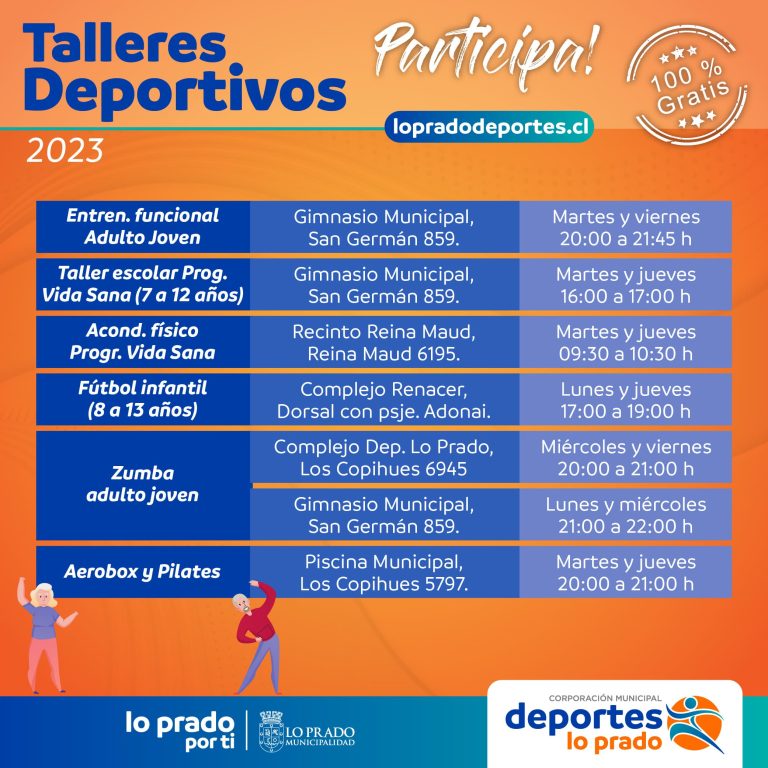 Talleres Deportivos

2023

Participa!

lopradodeportes.cl

100 % Gratis

| Entren. funcional Adulto Joven | Gimnasio Municipal, San Germán 859. | Martes y viernes 20:00 a 21:45 h |
|---|---|---|
| Taller escolar Prog. Vida Sana (7 a 12 años) | Gimnasio Municipal, San Germán 859. | Martes y jueves 16:00 a 17:00 h |
| Acond. físico Progr. Vida Sana | Recinto Reina Maud, Reina Maud 6195. | Martes y jueves 09:30 a 10:30 h |
| Fútbol infantil (8 a 13 años) | Complejo Renacer, Dorsal con psje. Adonai. | Lunes y jueves 17:00 a 19:00 h |
| Zumba adulto joven | Complejo Dep. Lo Prado, Los Copihues 6945 | Miércoles y viernes 20:00 a 21:00 h |
| | Gimnasio Municipal, San Germán 859. | Lunes y miércoles 21:00 a 22:00 h |
| Aerobox y Pilates | Piscina Municipal, Los Copihues 5797. | Martes y jueves 20:00 a 21:00 h |

lo prado por ti

LO PRADO MUNICIPALIDAD

CORPORACIÓN MUNICIPAL
deportes
lo prado